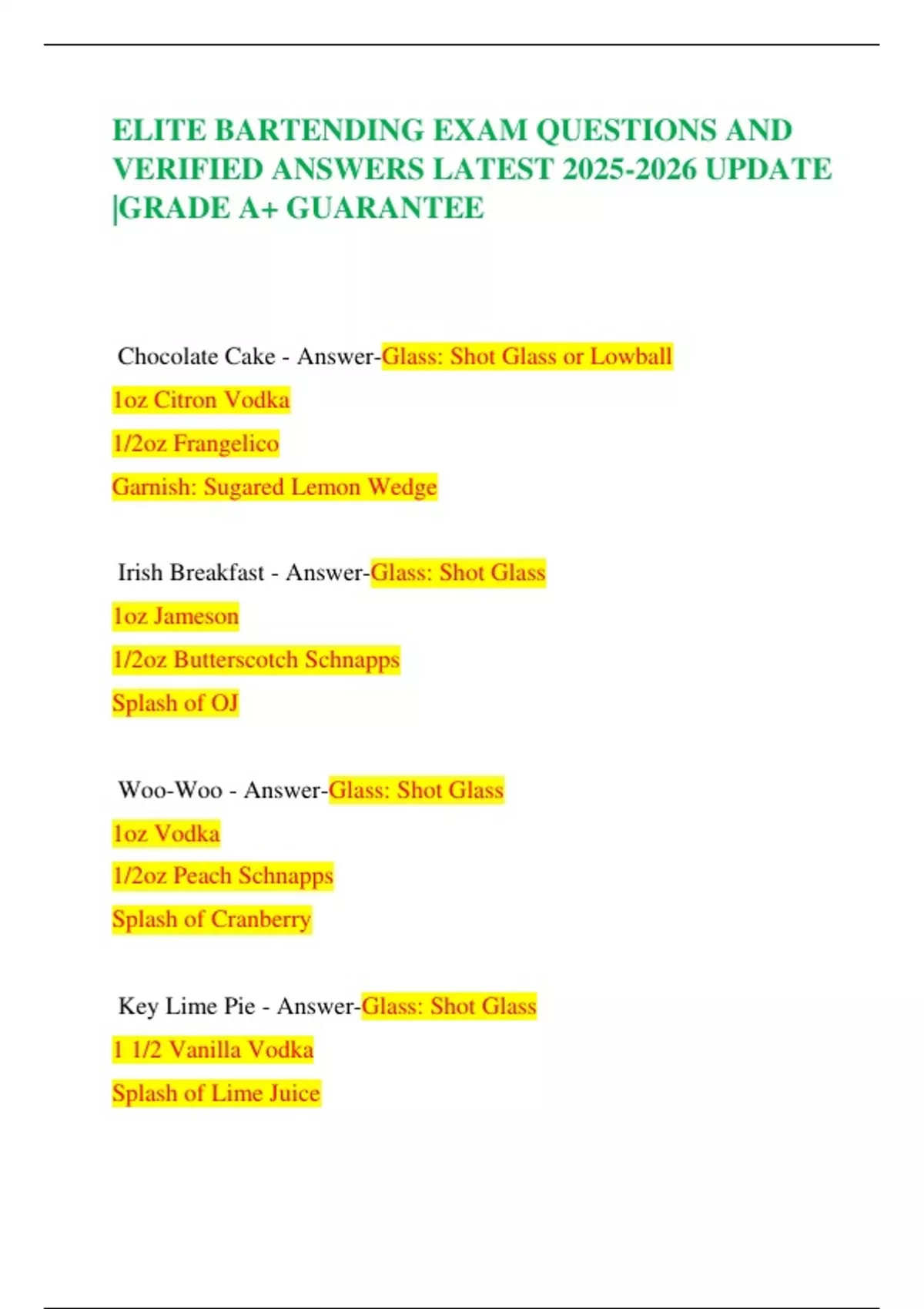 ELITE BARTENDING EXAM QUESTIONS AND VERIFIED ANSWERS LATEST 2025-2026 UPDATE |GRADE A+ GUARANTEE

Chocolate Cake - Answer-Glass: Shot Glass or Lowball

1oz Citron Vodka

1/2oz Frangelico

Garnish: Sugared Lemon Wedge

Irish Breakfast - Answer-Glass: Shot Glass

1oz Jameson

1/2oz Butterscotch Schnapps

Splash of OJ

Woo-Woo - Answer-Glass: Shot Glass

1oz Vodka

1/2oz Peach Schnapps

Splash of Cranberry

Key Lime Pie - Answer-Glass: Shot Glass

1 1/2 Vanilla Vodka

Splash of Lime Juice